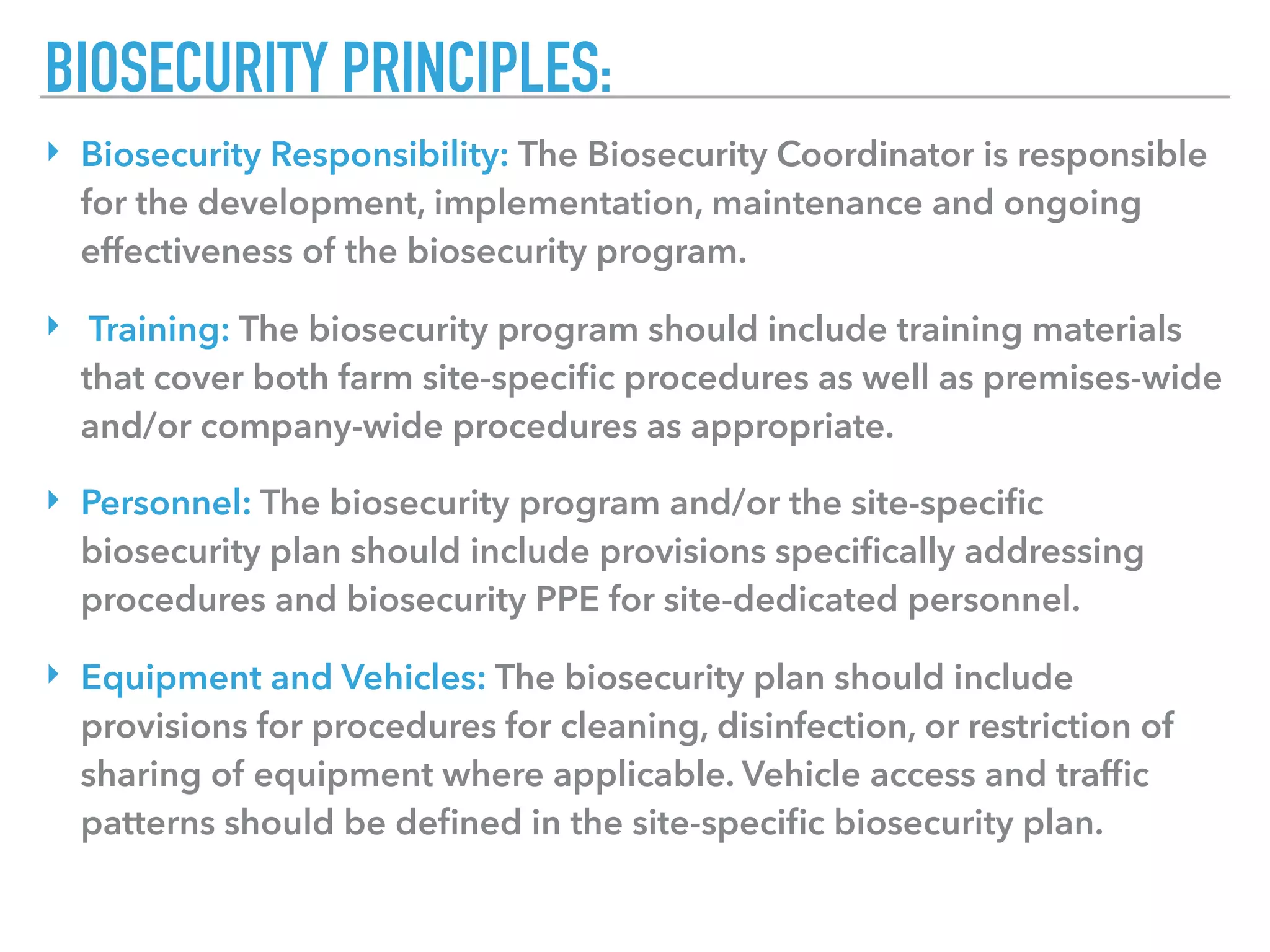 BIOSECURITY PRINCIPLES:

‣ Biosecurity Responsibility: The Biosecurity Coordinator is responsible for the development, implementation, maintenance and ongoing effectiveness of the biosecurity program.

‣ Training: The biosecurity program should include training materials that cover both farm site-specific procedures as well as premises-wide and/or company-wide procedures as appropriate.

‣ Personnel: The biosecurity program and/or the site-specific biosecurity plan should include provisions specifically addressing procedures and biosecurity PPE for site-dedicated personnel.

‣ Equipment and Vehicles: The biosecurity plan should include provisions for procedures for cleaning, disinfection, or restriction of sharing of equipment where applicable. Vehicle access and traffic patterns should be defined in the site-specific biosecurity plan.